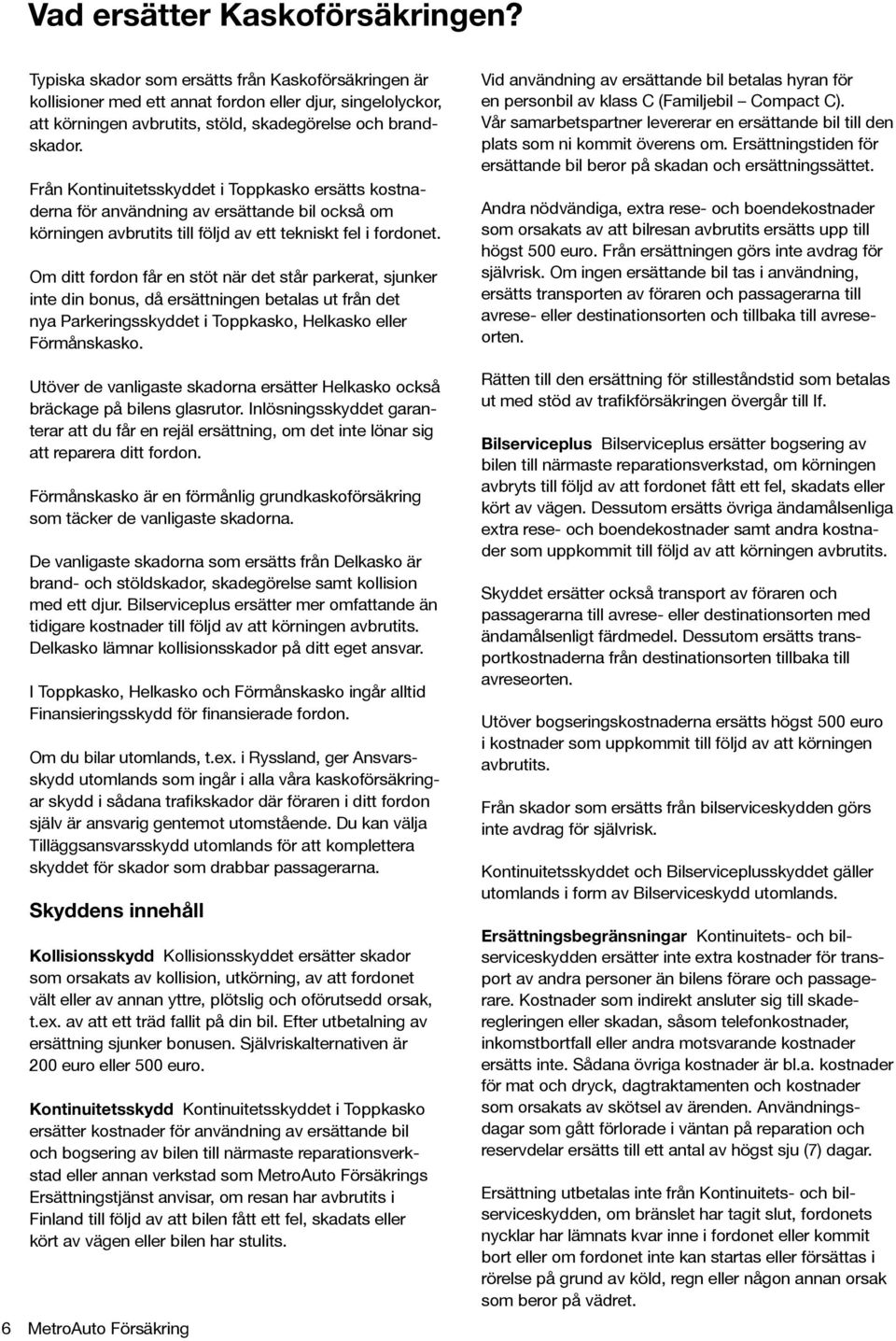 Vad ersätter Kaskoförsäkringen?

Typiska skador som ersätts från Kaskoförsäkringen är kollisioner med ett annat fordon eller djur, singelolyckor, att körningen avbrutits, stöld, skadegörelse och brandskador.

Från Kontinuitetsskyddet i Toppkasko ersätts kostnaderna för användning av ersättande bil också om körningen avbrutits till följd av ett tekniskt fel i fordonet.

Om ditt fordon får en stöt när det står parkerat, sjunker inte din bonus, då ersättningen betalas ut från det nya Parkeringsskyddet i Toppkasko, Helkasko eller Förmånskasko.

Utöver de vanligaste skadorna ersätter Helkasko också bräckage på bilens glasrutor. Inlösningsskyddet garanterar att du får en rejäl ersättning, om det inte lönar sig att reparera ditt fordon.

Förmånskasko är en förmånlig grundkaskoförsäkring som täcker de vanligaste skadorna.

De vanligaste skadorna som ersätts från Delkasko är brand- och stöldskador, skadegörelse samt kollision med ett djur. Bilserviceplus ersätter mer omfattande än tidigare kostnader till följd av att körningen avbrutits. Delkasko lämnar kollisionsskador på ditt eget ansvar.

I Toppkasko, Helkasko och Förmånskasko ingår alltid Finansieringsskydd för finansierade fordon.

Om du bilar utomlands, t.ex. i Ryssland, ger Ansvarsskydd utomlands som ingår i alla våra kaskoförsäkringar skydd i sådana trafikskador där föraren i ditt fordon själv är ansvarig gentemot utomstående. Du kan välja Tilläggsansvarsskydd utomlands för att komplettera skyddet för skador som drabbar passagerarna.

Skyddens innehåll

Kollisionsskydd Kollisionsskyddet ersätter skador som orsakats av kollision, utkörning, av att fordonet vält eller av annan yttre, plötslig och oförutsedd orsak, t.ex. av att ett träd fallit på din bil. Efter utbetalning av ersättning sjunker bonusen. Självriskalternativen är 200 euro eller 500 euro.

Kontinuitetsskydd Kontinuitetsskyddet i Toppkasko ersätter kostnader för användning av ersättande bil och bogsering av bilen till närmaste reparationsverkstad eller annan verkstad som MetroAuto Försäkrings Ersättningstjänst anvisar, om resan har avbrutits i Finland till följd av att bilen fått ett fel, skadats eller kört av vägen eller bilen har stulits.

Vid användning av ersättande bil betalas hyran för en personbil av klass C (Familjebil – Compact C). Vår samarbetspartner levererar en ersättande bil till den plats som ni kommit överens om. Ersättningstiden för ersättande bil beror på skadan och ersättningssättet.

Andra nödvändiga, extra rese- och boendekostnader som orsakats av att bilresan avbrutits ersätts upp till högst 500 euro. Från ersättningen görs inte avdrag för självrisk. Om ingen ersättande bil tas i användning, ersätts transporten av föraren och passagerarna till avrese- eller destinationsorten och tillbaka till avreseorten.

Rätten till den ersättning för stilleståndstid som betalas ut med stöd av trafikförsäkringen övergår till If.

Bilserviceplus Bilserviceplus ersätter bogsering av bilen till närmaste reparationsverkstad, om körningen avbryts till följd av att fordonet fått ett fel, skadats eller kört av vägen. Dessutom ersätts övriga ändamålsenliga extra rese- och boendekostnader samt andra kostnader som uppkommit till följd av att körningen avbrutits.

Skyddet ersätter också transport av föraren och passagerarna till avrese- eller destinationsorten med ändamålsenligt färdmedel. Dessutom ersätts transportkostnaderna från destinationsorten tillbaka till avreseorten.

Utöver bogseringskostnaderna ersätts högst 500 euro i kostnader som uppkommit till följd av att körningen avbrutits.

Från skador som ersätts från bilserviceskydden görs inte avdrag för självrisk.

Kontinuitetsskyddet och Bilserviceplusskyddet gäller utomlands i form av Bilserviceskydd utomlands.

Ersättningsbegränsningar Kontinuitets- och bilserviceskydden ersätter inte extra kostnader för transport av andra personer än bilens förare och passagerare. Kostnader som indirekt ansluter sig till skaderegleringen eller skadan, såsom telefonkostnader, inkomstbortfall eller andra motsvarande kostnader ersätts inte. Sådana övriga kostnader är bl.a. kostnader för mat och dryck, dagtraktamenten och kostnader som orsakats av skötsel av ärenden. Användningsdagar som gått förlorade i väntan på reparation och reservdelar ersätts till ett antal av högst sju (7) dagar.

Ersättning utbetalas inte från Kontinuitets- och bilserviceskydden, om bränslet har tagit slut, fordonets nycklar har lämnats kvar inne i fordonet eller kommit bort eller om fordonet inte kan startas eller försättas i rörelse på grund av köld, regn eller någon annan orsak som beror på vädret.

6 MetroAuto Försäkring